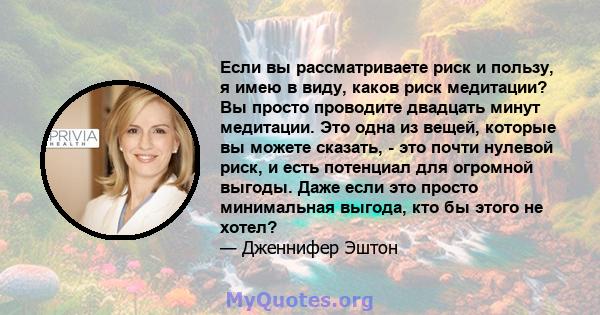 PRIVIA
HEALTH

Если вы рассматриваете риск и пользу, я имею в виду, каков риск медитации? Вы просто проводите двадцать минут медитации. Это одна из вещей, которые вы можете сказать, - это почти нулевой риск, и есть потенциал для огромной выгоды. Даже если это просто минимальная выгода, кто бы этого не хотел?

— Дженнифер Эштон

MyQuotes.org